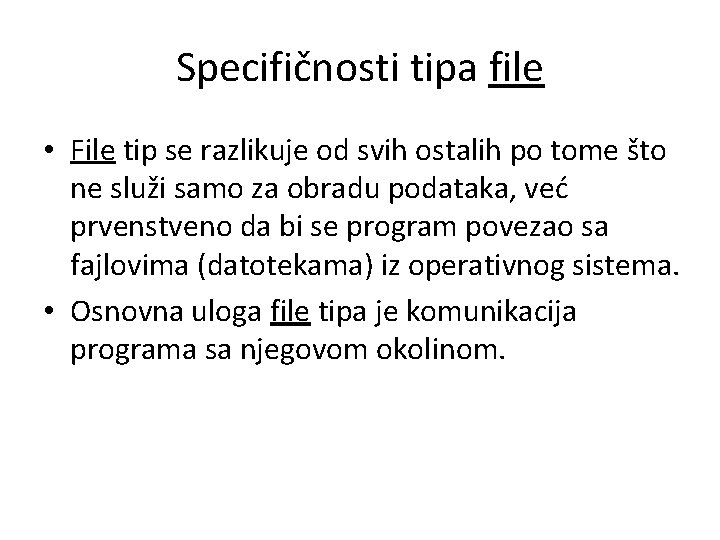 Specifičnosti tipa file

• File tip se razlikuje od svih ostalih po tome što ne služi samo za obradu podataka, već prvenstveno da bi se program povezao sa fajlovima (datotekama) iz operativnog sistema.

• Osnovna uloga file tipa je komunikacija programa sa njegovom okolinom.